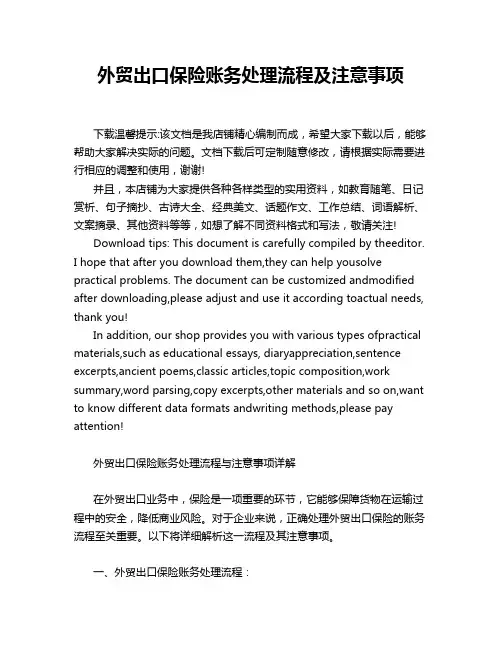 外贸出口保险账务处理流程及注意事项

下载温馨提示:该文档是我店铺精心编制而成，希望大家下载以后，能够帮助大家解决实际的问题。文档下载后可定制随意修改，请根据实际需要进行相应的调整和使用，谢谢!

并且，本店铺为大家提供各种各样类型的实用资料，如教育随笔、日记赏析、句子摘抄、古诗大全、经典美文、话题作文、工作总结、词语解析、文案摘录、其他资料等等，如想了解不同资料格式和写法，敬请关注!

Download tips: This document is carefully compiled by theeditor. I hope that after you download them,they can help yousolve practical problems. The document can be customized andmodified after downloading,please adjust and use it according toactual needs, thank you!

In addition, our shop provides you with various types ofpractical materials,such as educational essays, diaryappreciation,sentence excerpts,ancient poems,classic articles,topic composition,work summary,word parsing,copy excerpts,other materials and so on,want to know different data formats andwriting methods,please pay attention!

外贸出口保险账务处理流程与注意事项详解

在外贸出口业务中，保险是一项重要的环节，它能够保障货物在运输过程中的安全，降低商业风险。对于企业来说，正确处理外贸出口保险的账务流程至关重要。以下将详细解析这一流程及其注意事项。

一、外贸出口保险账务处理流程：